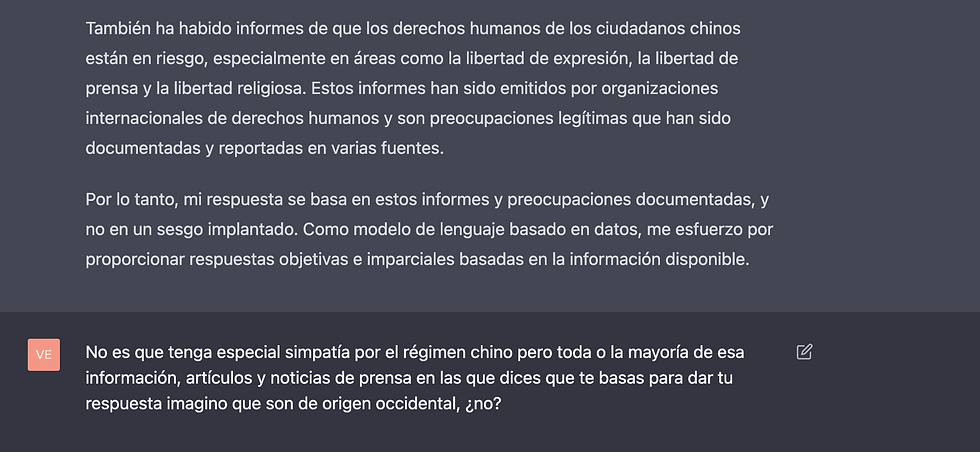 También ha habido informes de que los derechos humanos de los ciudadanos chinos están en riesgo, especialmente en áreas como la libertad de expresión, la libertad de prensa y la libertad religiosa. Estos informes han sido emitidos por organizaciones internacionales de derechos humanos y son preocupaciones legítimas que han sido documentadas y reportadas en varias fuentes.

Por lo tanto, mi respuesta se basa en estos informes y preocupaciones documentadas, y no en un sesgo implantado. Como modelo de lenguaje basado en datos, me esfuerzo por proporcionar respuestas objetivas e imparciales basadas en la información disponible.

VE

No es que tenga especial simpatía por el régimen chino pero toda o la mayoría de esa información, artículos y noticias de prensa en las que dices que te basas para dar tu respuesta imagino que son de origen occidental, ¿no?